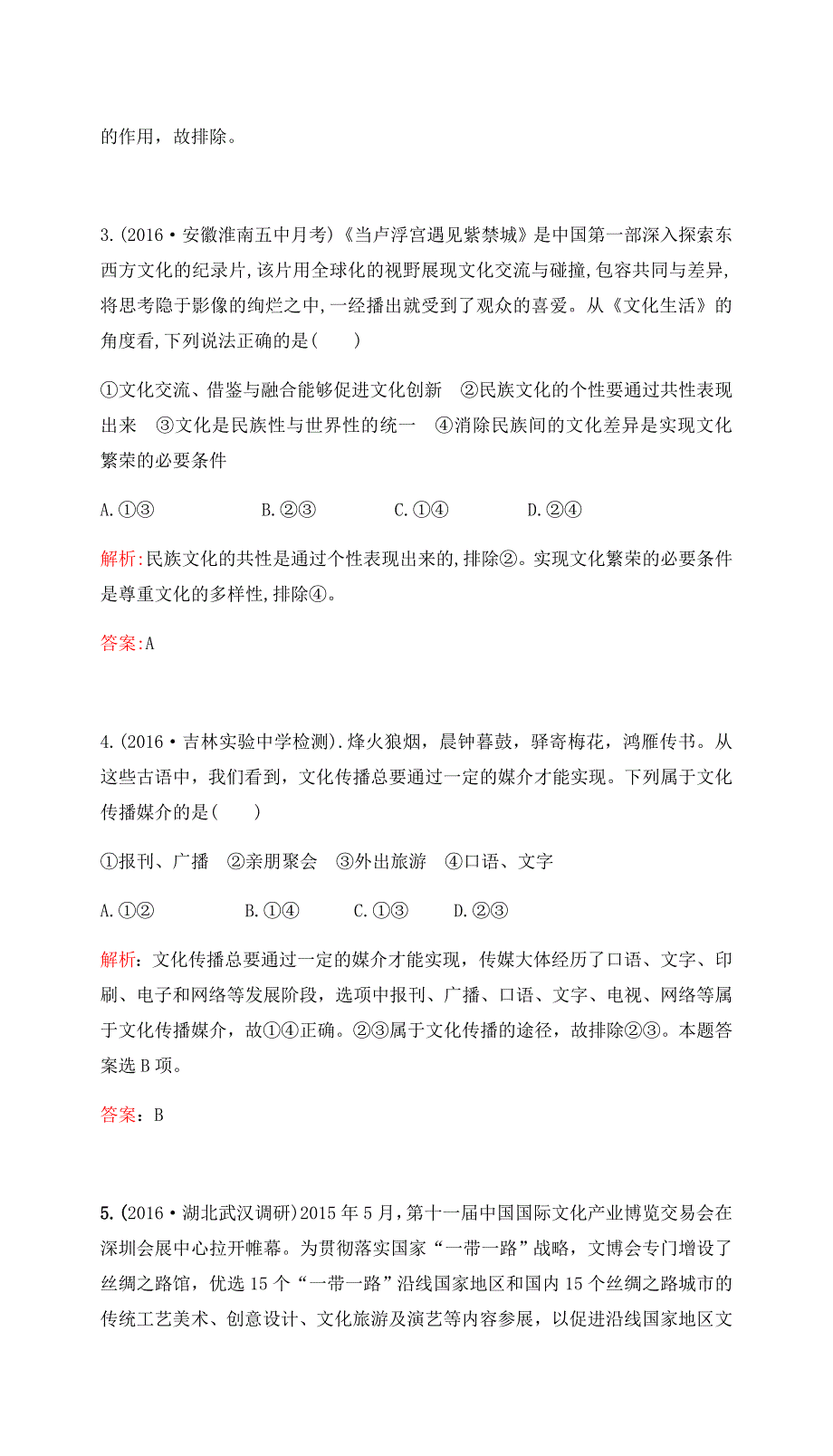 的作用，故排除。

3.(2016·安徽淮南五中月考)《当卢浮宫遇见紫禁城》是中国第一部深入探索东西方文化的纪录片,该片用全球化的视野展现文化交流与碰撞,包容共同与差异,将思考隐于影像的绚烂之中,一经播出就受到了观众的喜爱。从《文化生活》的角度看,下列说法正确的是(　　)

①文化交流、借鉴与融合能够促进文化创新　②民族文化的个性要通过共性表现出来　③文化是民族性与世界性的统一　④消除民族间的文化差异是实现文化繁荣的必要条件

A.①③　　B.②③　　C.①④　　D.②④

解析:民族文化的共性是通过个性表现出来的,排除②。实现文化繁荣的必要条件是尊重文化的多样性,排除④。

答案:A

4.(2016·吉林实验中学检测).烽火狼烟，晨钟暮鼓，驿寄梅花，鸿雁传书。从这些古语中，我们看到，文化传播总要通过一定的媒介才能实现。下列属于文化传播媒介的是(　　)

①报刊、广播　②亲朋聚会　③外出旅游　④口语、文字

A.①②　　B.①④　　C.①③　　D.②③

解析：文化传播总要通过一定的媒介才能实现，传媒大体经历了口语、文字、印刷、电子和网络等发展阶段，选项中报刊、广播、口语、文字、电视、网络等属于文化传播媒介，故①④正确。②③属于文化传播的途径，故排除②③。本题答案选 B 项。

答案：B

5.(2016·湖北武汉调研)2015 年 5 月，第十一届中国国际文化产业博览交易会在深圳会展中心拉开帷幕。为贯彻落实国家“一带一路”战略，文博会专门增设了丝绸之路馆，优选 15 个“一带一路”沿线国家地区和国内 15 个丝绸之路城市的传统工艺美术、创意设计、文化旅游及演艺等内容参展，以促进沿线国家地区文